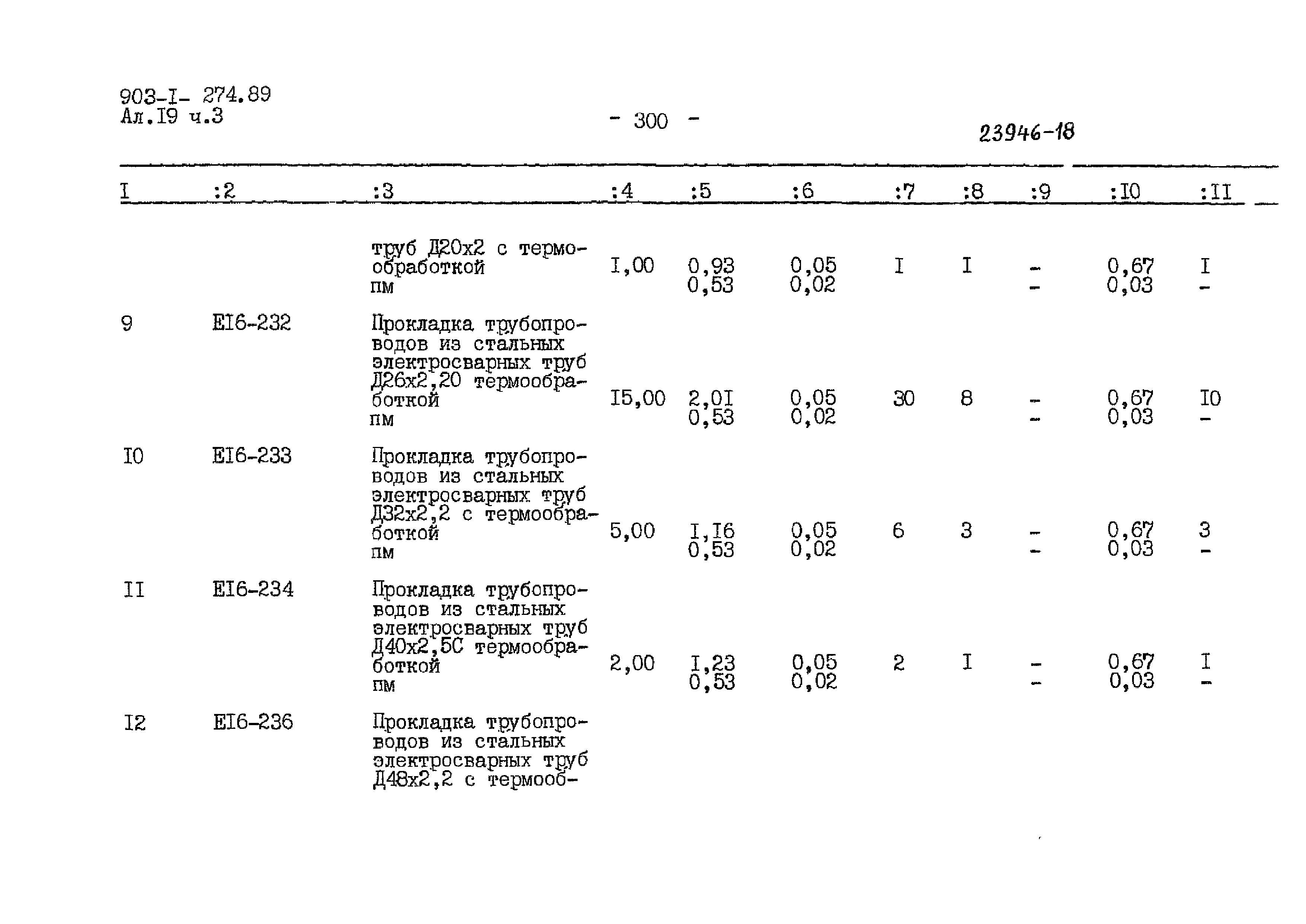 903-I- 274.89
Ал.I9 ч.3

- 300 -

23946-18

| I | :2 | :3 | :4 | :5 | :6 | :7 | :8 | :9 | :I0 | :II |
|---|---|---|---|---|---|---|---|---|---|---|
| | | труб Д20х2 с термообработкой пм | I,00 | 0,93 0,53 | 0,05 0,02 | I | I | - - | 0,67 0,03 | I - |
| 9 | EI6-232 | Прокладка трубопроводов из стальных электросварных труб Д26х2,20 термообработкой пм | I5,00 | 2,0I 0,53 | 0,05 0,02 | 30 | 8 | - - | 0,67 0,03 | I0 - |
| I0 | EI6-233 | Прокладка трубопроводов из стальных электросварных труб Д32х2,2 с термообработкой пм | 5,00 | I,I6 0,53 | 0,05 0,02 | 6 | 3 | - - | 0,67 0,03 | 3 - |
| II | EI6-234 | Прокладка трубопроводов из стальных электросварных труб Д40х2,5С термообработкой пм | 2,00 | I,23 0,53 | 0,05 0,02 | 2 | I | - - | 0,67 0,03 | I - |
| I2 | EI6-236 | Прокладка трубопроводов из стальных электросварных труб Д48х2,2 с термооб- | | | | | | | | |